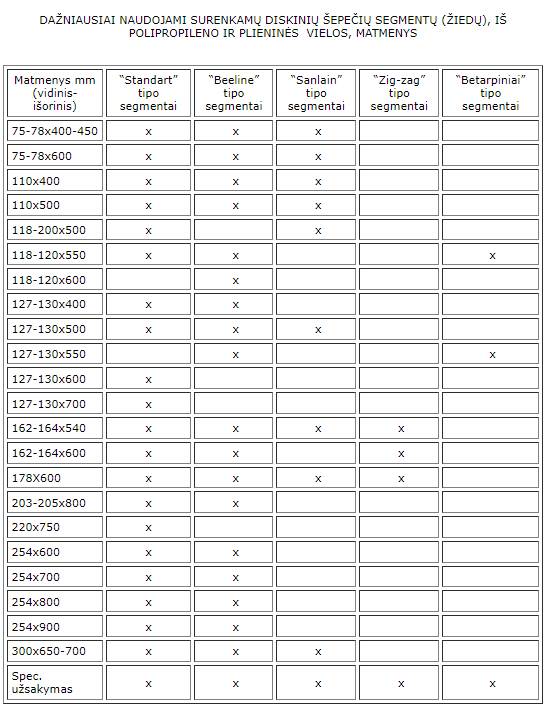 DAŽNIAUSIAI NAUDOJAMI SURENKAMŲ DISKINIŲ ŠEPEČIŲ SEGMENTŲ (ŽIEDŲ), IŠ POLIPROPILENO IR PLIENINĖS VIELOS, MATMENYS

| Matmenys mm (vidinis-išorinis) | "Standart" tipo segmentai | "Beeline" tipo segmentai | "Sanlain" tipo segmentai | "Zig-zag" tipo segmentai | "Betarpiniai" tipo segmentai |
|---|---|---|---|---|---|
| 75-78x400-450 | x | x | x | | |
| 75-78x600 | x | x | x | | |
| 110x400 | x | x | x | | |
| 110x500 | x | x | x | | |
| 118-200x500 | x | | x | | |
| 118-120x550 | x | x | | | x |
| 118-120x600 | | x | | | |
| 127-130x400 | x | x | | | |
| 127-130x500 | x | x | x | | |
| 127-130x550 | | x | | | x |
| 127-130x600 | x | | | | |
| 127-130x700 | x | | | | |
| 162-164x540 | x | x | x | x | |
| 162-164x600 | x | x | | x | |
| 178X600 | x | x | x | x | |
| 203-205x800 | x | x | | | |
| 220x750 | x | | | | |
| 254x600 | x | x | | | |
| 254x700 | x | x | | | |
| 254x800 | x | x | | | |
| 254x900 | x | x | | | |
| 300x650-700 | x | x | x | | |
| Spec. užsakymas | x | x | x | x | x |